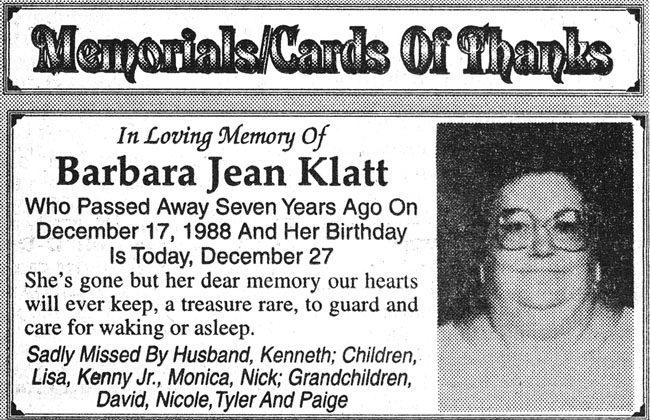 Memorials/Cards Of Thanks

In Loving Memory Of

Barbara Jean Klatt

Who Passed Away Seven Years Ago On December 17, 1988 And Her Birthday Is Today, December 27

She's gone but her dear memory our hearts will ever keep, a treasure rare, to guard and care for waking or asleep.

Sadly Missed By Husband, Kenneth; Children, Lisa, Kenny Jr., Monica, Nick; Grandchildren, David, Nicole, Tyler And Paige